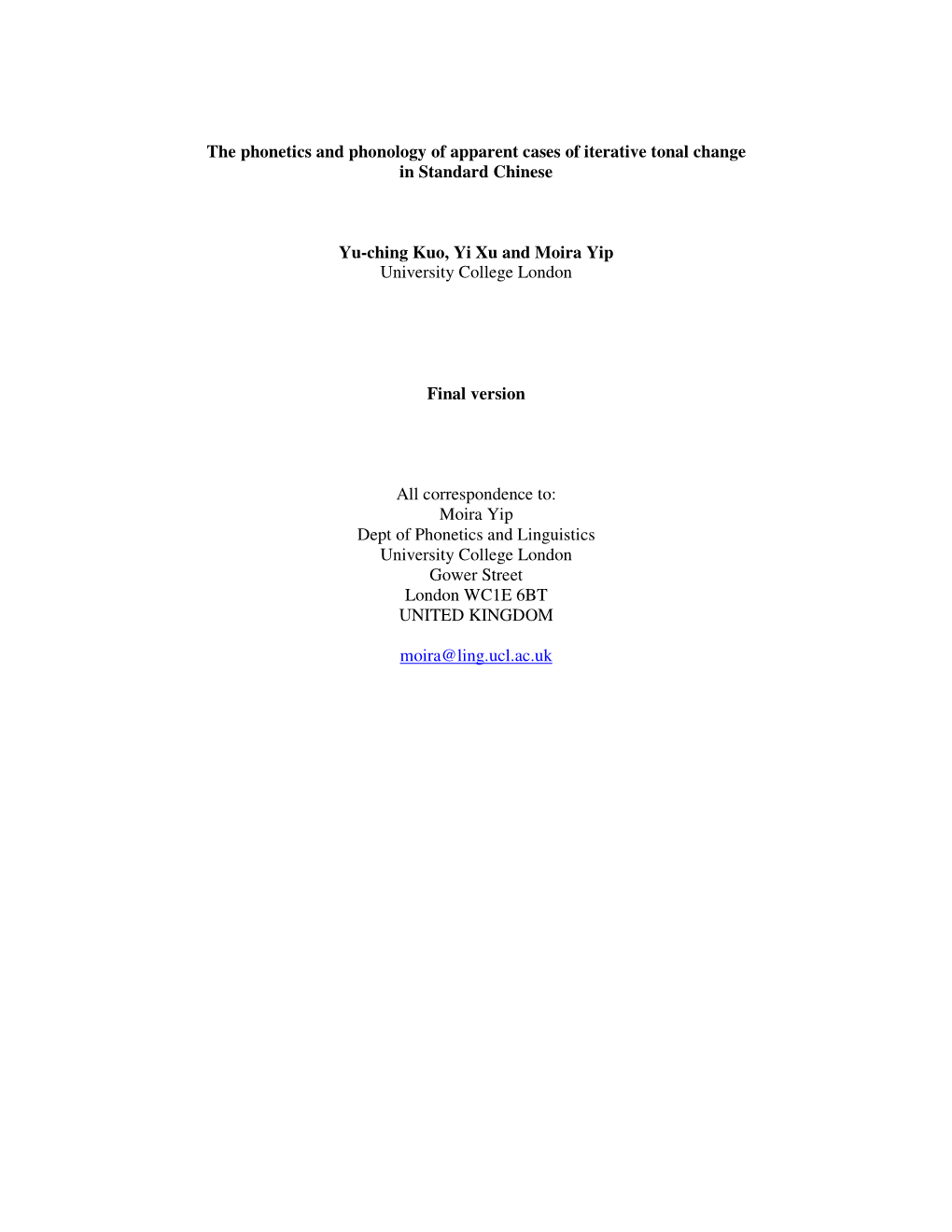 The phonetics and phonology of apparent cases of iterative tonal change in Standard Chinese

Yu-ching Kuo, Yi Xu and Moira Yip
University College London

Final version

All correspondence to:
Moira Yip
Dept of Phonetics and Linguistics
University College London
Gower Street
London WC1E 6BT
UNITED KINGDOM

moira@ling.ucl.ac.uk